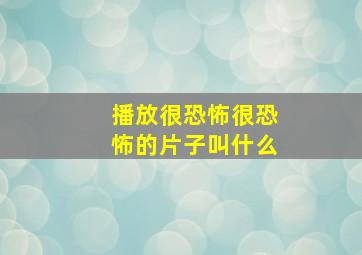 播放很恐怖很恐怖的片子叫什么